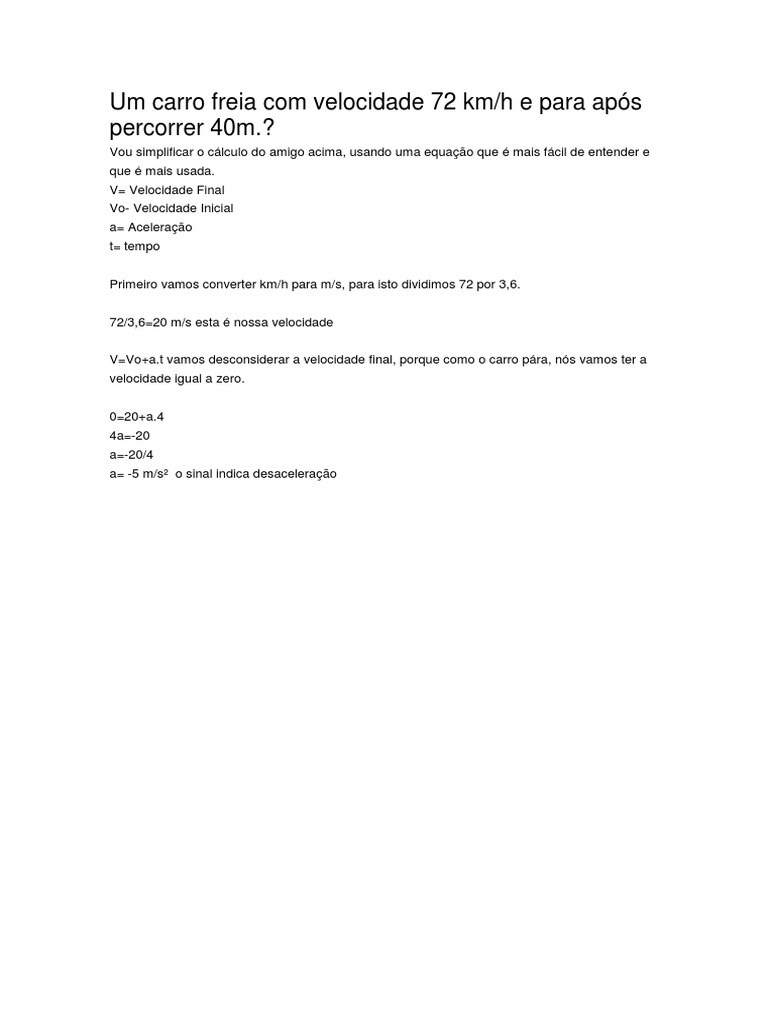 Um carro freia com velocidade 72 km/h e para após percorrer 40m.?

Vou simplificar o cálculo do amigo acima, usando uma equação que é mais fácil de entender e que é mais usada.
V= Velocidade Final
Vo- Velocidade Inicial
a= Aceleração
t= tempo

Primeiro vamos converter km/h para m/s, para isto dividimos 72 por 3,6.

72/3,6=20 m/s esta é nossa velocidade

V=Vo+a.t vamos desconsiderar a velocidade final, porque como o carro pára, nós vamos ter a velocidade igual a zero.

0=20+a.4
4a=-20
a=-20/4
a= -5 m/s² o sinal indica desaceleração